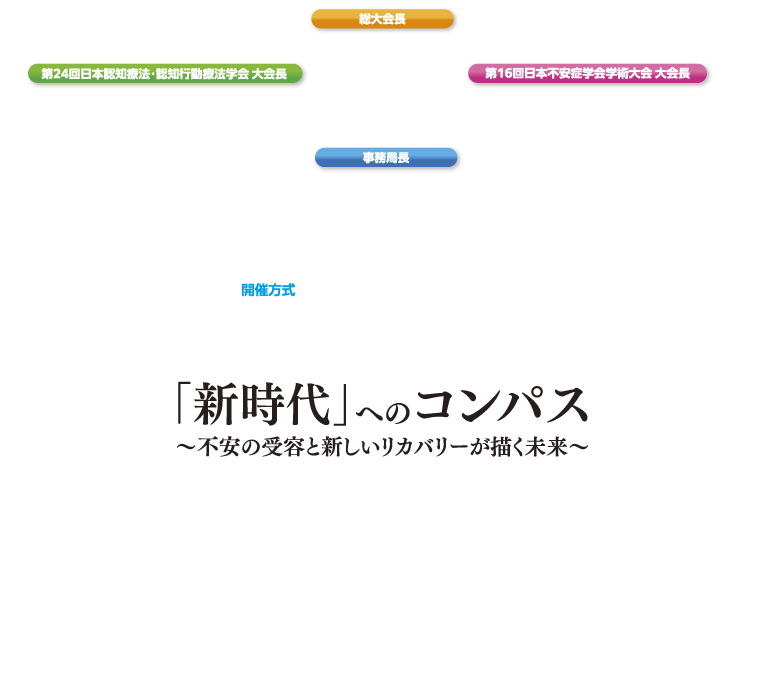 総大会長

第24回日本認知療法・認知行動療法学会 大会長

第16回日本不安症学会学術大会 大会長

事務局長

開催方式

「新時代」へのコンパス
～不安の受容と新しいリカバリーが描く未来～